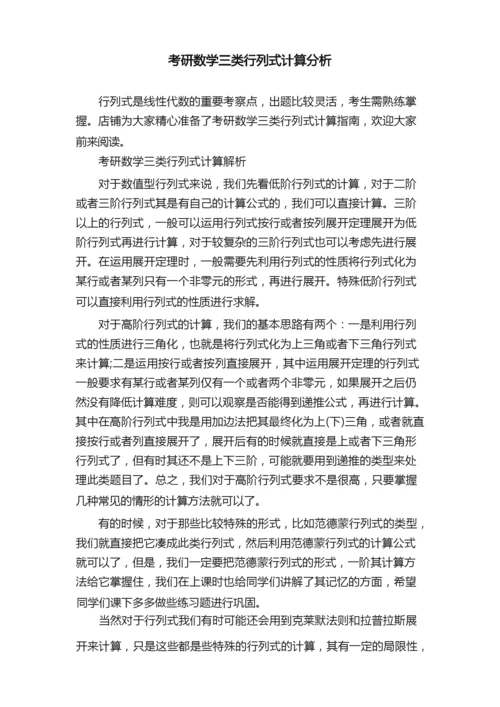 考研数学三类行列式计算分析

行列式是线性代数的重要考察点，出题比较灵活，考生需熟练掌握。店铺为大家精心准备了考研数学三类行列式计算指南，欢迎大家前来阅读。

考研数学三类行列式计算解析

对于数值型行列式来说，我们先看低阶行列式的计算，对于二阶或者三阶行列式其是有自己的计算公式的，我们可以直接计算。三阶以上的行列式，一般可以运用行列式按行或者按列展开定理展开为低阶行列式再进行计算，对于较复杂的三阶行列式也可以考虑先进行展开。在运用展开定理时，一般需要先利用行列式的性质将行列式化为某行或者某列只有一个非零元的形式，再进行展开。特殊低阶行列式可以直接利用行列式的性质进行求解。

对于高阶行列式的计算，我们的基本思路有两个：一是利用行列式的性质进行三角化，也就是将行列式化为上三角或者下三角行列式来计算;二是运用按行或者按列直接展开，其中运用展开定理的行列式一般要求有某行或者某列仅有一个或者两个非零元，如果展开之后仍然没有降低计算难度，则可以观察是否能得到递推公式，再进行计算。其中在高阶行列式中我是用加边法把其最终化为上(下)三角，或者就直接按行或者列直接展开了，展开后有的时候就直接是上或者下三角形行列式了，但有时其还不是上下三阶，可能就要用到递推的类型来处理此类题目了。总之，我们对于高阶行列式要求不是很高，只要掌握几种常见的情形的计算方法就可以了。

有的时候，对于那些比较特殊的形式，比如范德蒙行列式的类型，我们就直接把它凑成此类行列式，然后利用范德蒙行列式的计算公式就可以了，但是，我们一定要把范德蒙行列式的形式，一阶其计算方法给它掌握住，我们在上课时也给同学们讲解了其记忆的方面，希望同学们课下多多做些练习题进行巩固。

当然对于行列式我们有时可能还会用到克莱默法则和拉普拉斯展开来计算，只是这些都是些特殊的行列式的计算，其有一定的局限性，